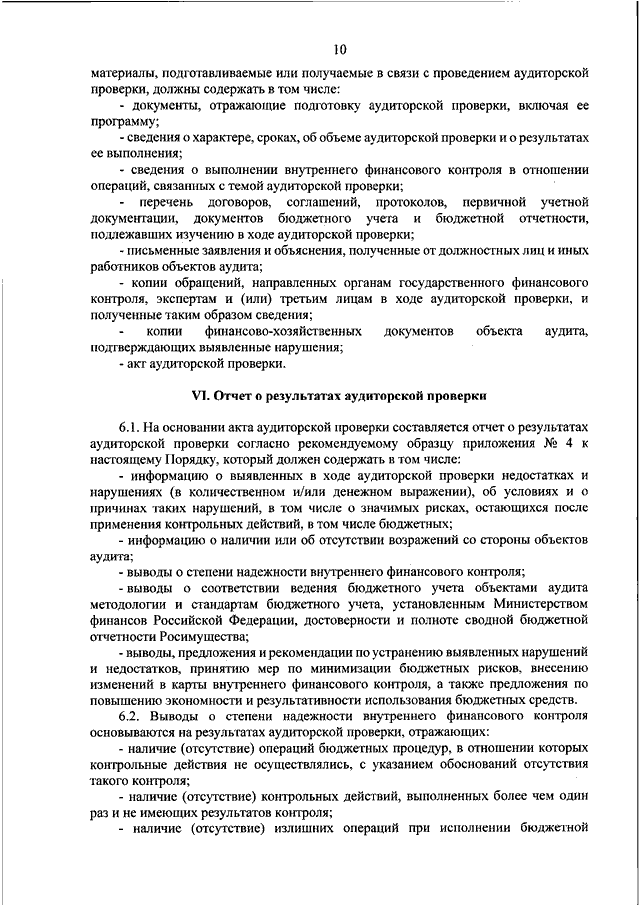 10

материалы, подготавливаемые или получаемые в связи с проведением аудиторской проверки, должны содержать в том числе:

- документы, отражающие подготовку аудиторской проверки, включая ее программу;

- сведения о характере, сроках, об объеме аудиторской проверки и о результатах ее выполнения;

- сведения о выполнении внутреннего финансового контроля в отношении операций, связанных с темой аудиторской проверки;

- перечень договоров, соглашений, протоколов, первичной учетной документации, документов бюджетного учета и бюджетной отчетности, подлежавших изучению в ходе аудиторской проверки;

- письменные заявления и объяснения, полученные от должностных лиц и иных работников объектов аудита;

- копии обращений, направленных органам государственного финансового контроля, экспертам и (или) третьим лицам в ходе аудиторской проверки, и полученные таким образом сведения;

- копии финансово-хозяйственных документов объекта аудита, подтверждающих выявленные нарушения;

- акт аудиторской проверки.

VI. Отчет о результатах аудиторской проверки

6.1. На основании акта аудиторской проверки составляется отчет о результатах аудиторской проверки согласно рекомендуемому образцу приложения № 4 к настоящему Порядку, который должен содержать в том числе:

- информацию о выявленных в ходе аудиторской проверки недостатках и нарушениях (в количественном и/или денежном выражении), об условиях и о причинах таких нарушений, в том числе о значимых рисках, остающихся после применения контрольных действий, в том числе бюджетных;

- информацию о наличии или об отсутствии возражений со стороны объектов аудита;

- выводы о степени надежности внутреннего финансового контроля;

- выводы о соответствии ведения бюджетного учета объектами аудита методологии и стандартам бюджетного учета, установленным Министерством финансов Российской Федерации, достоверности и полноте сводной бюджетной отчетности Росимущества;

- выводы, предложения и рекомендации по устранению выявленных нарушений и недостатков, принятию мер по минимизации бюджетных рисков, внесению изменений в карты внутреннего финансового контроля, а также предложения по повышению экономности и результативности использования бюджетных средств.

6.2. Выводы о степени надежности внутреннего финансового контроля основываются на результатах аудиторской проверки, отражающих:

- наличие (отсутствие) операций бюджетных процедур, в отношении которых контрольные действия не осуществлялись, с указанием обоснований отсутствия такого контроля;

- наличие (отсутствие) контрольных действий, выполненных более чем один раз и не имеющих результатов контроля;

- наличие (отсутствие) излишних операций при исполнении бюджетной